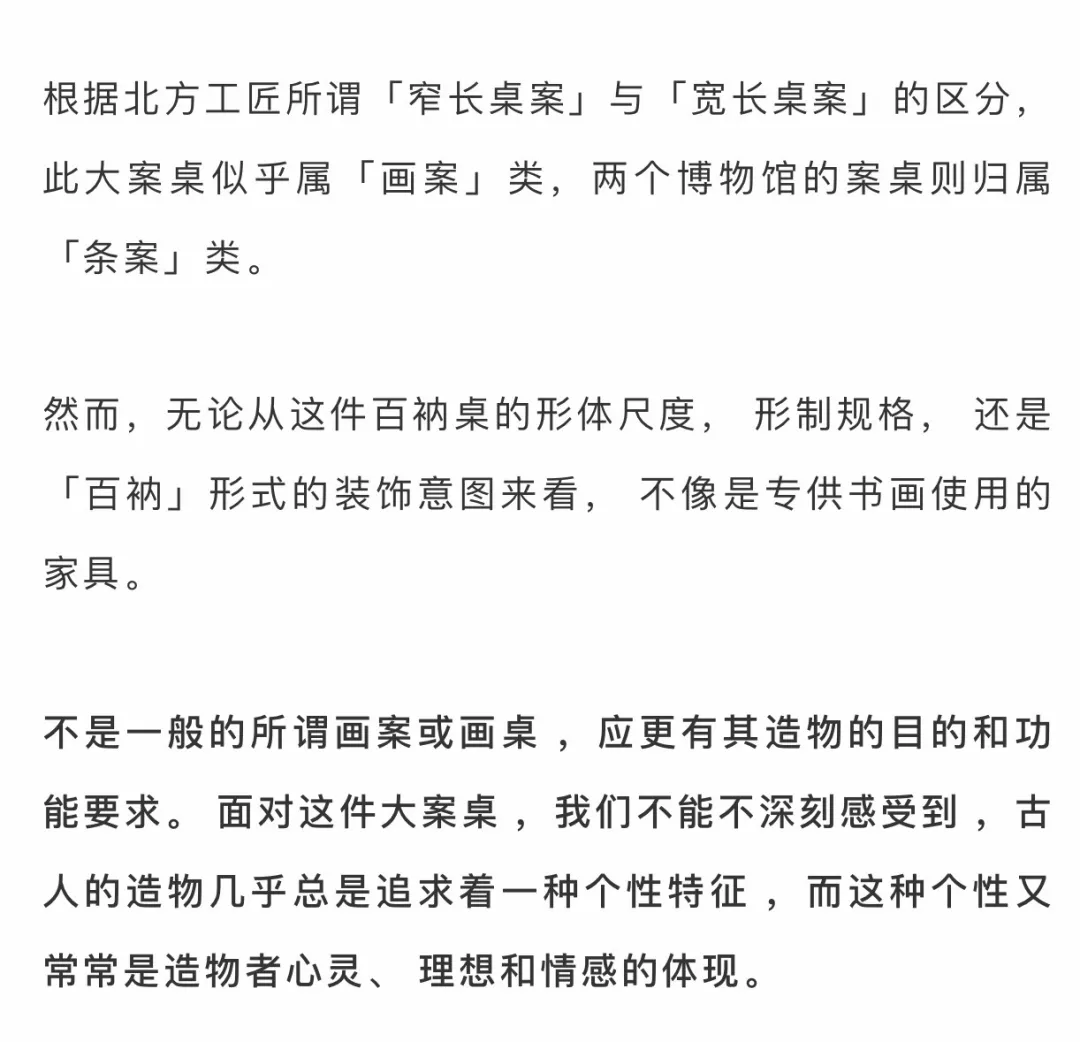 根据北方工匠所谓「窄长桌案」与「宽长桌案」的区分，此大案桌似乎属「画案」类，两个博物馆的案桌则归属「条案」类。

然而，无论从这件百衲桌的形体尺度， 形制规格， 还是「百衲」形式的装饰意图来看， 不像是专供书画使用的家具。

不是一般的所谓画案或画桌 ，应更有其造物的目的和功能要求。 面对这件大案桌 ，我们不能不深刻感受到 ，古人的造物几乎总是追求着一种个性特征 ，而这种个性又常常是造物者心灵、 理想和情感的体现。